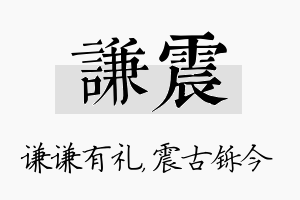 謙震

谦谦有礼，震古铄今